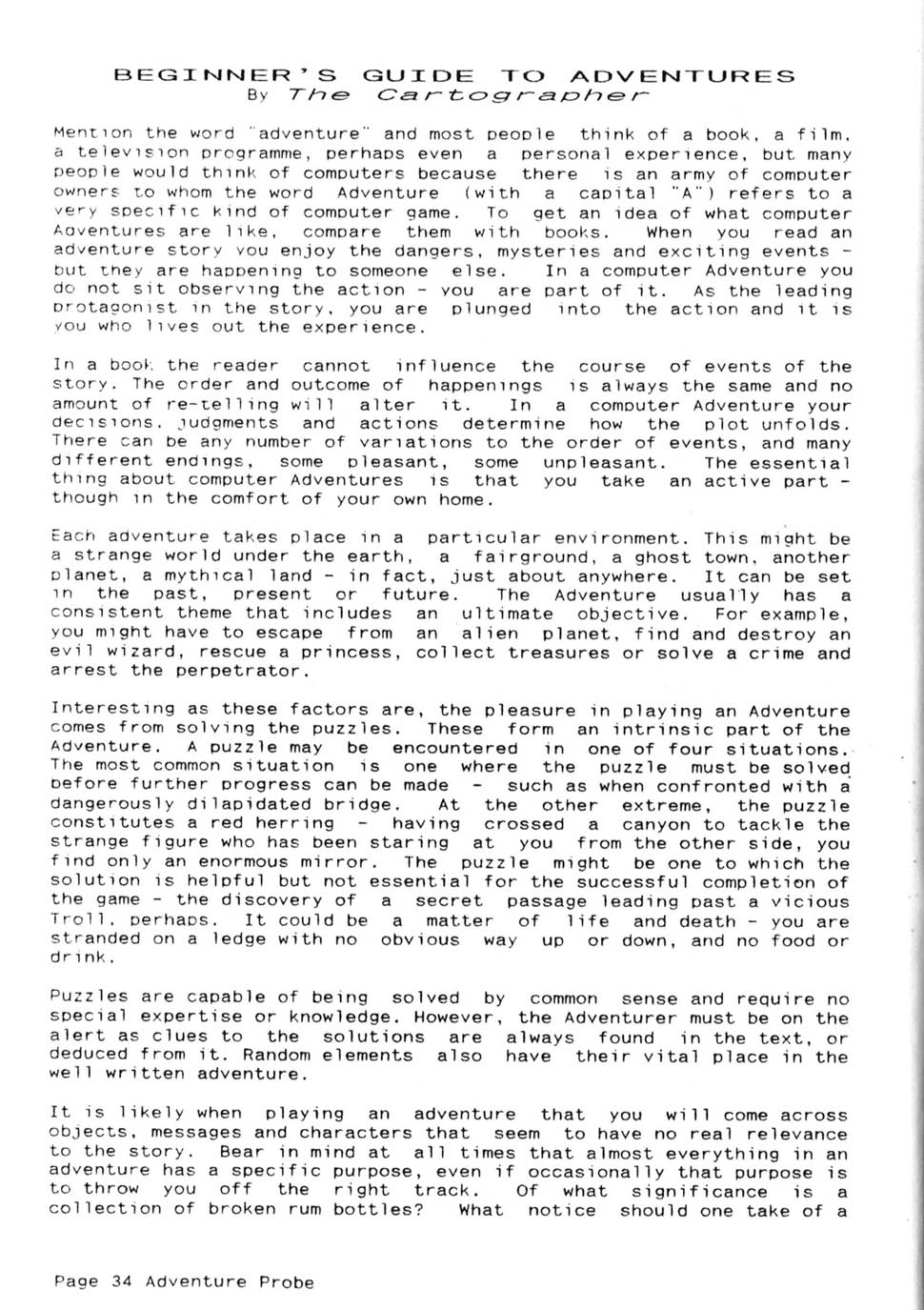 BEGINNER'S GUIDE TO ADVENTURES
By The Cartographer

Mention the word "adventure" and most people think of a book, a film, a television programme, perhaps even a personal experience, but many people would think of computers because there is an army of computer owners to whom the word Adventure (with a capital "A") refers to a very specific kind of computer game. To get an idea of what computer Adventures are like, compare them with books. When you read an adventure story you enjoy the dangers, mysteries and exciting events - but they are happening to someone else. In a computer Adventure you do not sit observing the action - you are part of it. As the leading protagonist in the story, you are plunged into the action and it is you who lives out the experience.

In a book the reader cannot influence the course of events of the story. The order and outcome of happenings is always the same and no amount of re-telling will alter it. In a computer Adventure your decisions, judgments and actions determine how the plot unfolds. There can be any number of variations to the order of events, and many different endings, some pleasant, some unpleasant. The essential thing about computer Adventures is that you take an active part - though in the comfort of your own home.

Each adventure takes place in a particular environment. This might be a strange world under the earth, a fairground, a ghost town, another planet, a mythical land - in fact, just about anywhere. It can be set in the past, present or future. The Adventure usually has a consistent theme that includes an ultimate objective. For example, you might have to escape from an alien planet, find and destroy an evil wizard, rescue a princess, collect treasures or solve a crime and arrest the perpetrator.

Interesting as these factors are, the pleasure in playing an Adventure comes from solving the puzzles. These form an intrinsic part of the Adventure. A puzzle may be encountered in one of four situations. The most common situation is one where the puzzle must be solved before further progress can be made - such as when confronted with a dangerously dilapidated bridge. At the other extreme, the puzzle constitutes a red herring - having crossed a canyon to tackle the strange figure who has been staring at you from the other side, you find only an enormous mirror. The puzzle might be one to which the solution is helpful but not essential for the successful completion of the game - the discovery of a secret passage leading past a vicious Troll, perhaps. It could be a matter of life and death - you are stranded on a ledge with no obvious way up or down, and no food or drink.

Puzzles are capable of being solved by common sense and require no special expertise or knowledge. However, the Adventurer must be on the alert as clues to the solutions are always found in the text, or deduced from it. Random elements also have their vital place in the well written adventure.

It is likely when playing an adventure that you will come across objects, messages and characters that seem to have no real relevance to the story. Bear in mind at all times that almost everything in an adventure has a specific purpose, even if occasionally that purpose is to throw you off the right track. Of what significance is a collection of broken rum bottles? What notice should one take of a

Page 34 Adventure Probe